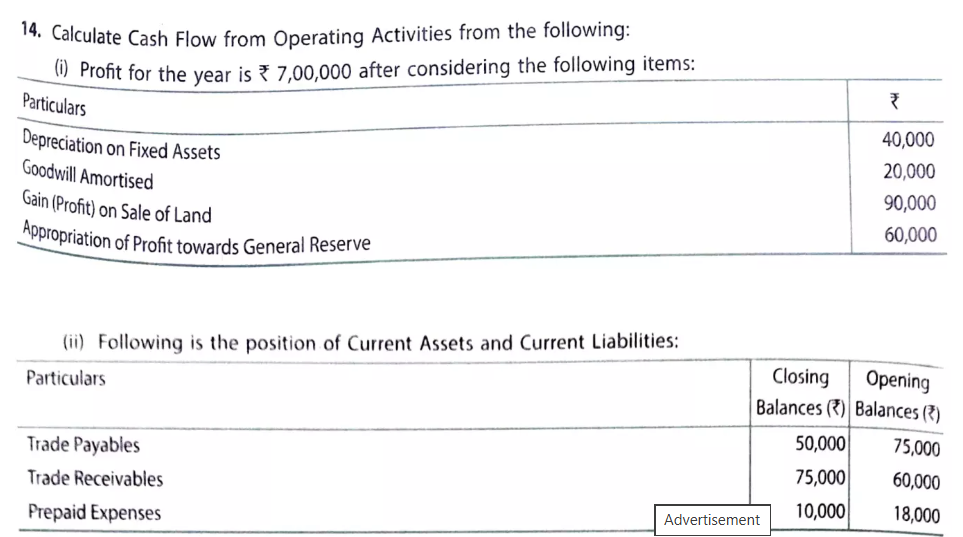 14. Calculate Cash Flow from Operating Activities from the following:

(i) Profit for the year is ₹ 7,00,000 after considering the following items:

| Particulars | ₹ |
|---|---|
| Depreciation on Fixed Assets | 40,000 |
| Goodwill Amortised | 20,000 |
| Gain (Profit) on Sale of Land | 90,000 |
| Appropriation of Profit towards General Reserve | 60,000 |

(ii) Following is the position of Current Assets and Current Liabilities:

| Particulars | Closing Balances (₹) | Opening Balances (₹) |
|---|---|---|
| Trade Payables | 50,000 | 75,000 |
| Trade Receivables | 75,000 | 60,000 |
| Prepaid Expenses | 10,000 | 18,000 |

Advertisement